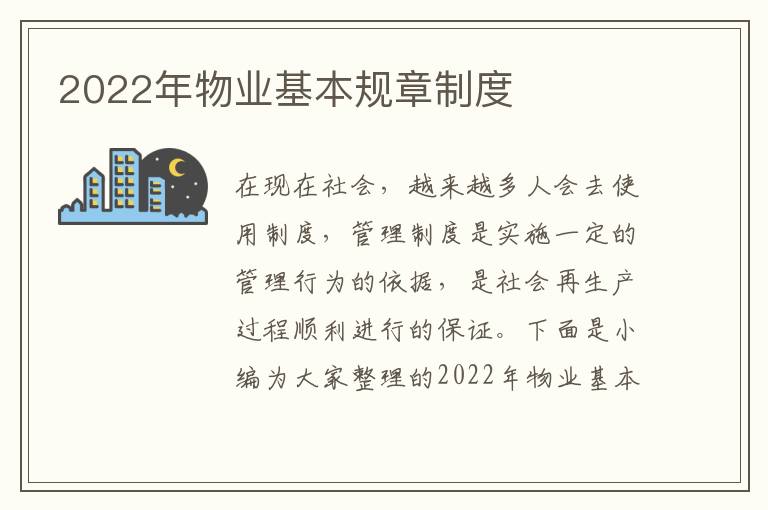 2022年物业基本规章制度

在现在社会，越来越多人会去使用制度，管理制度是实施一定的管理行为的依据，是社会再生产过程顺利进行的保证。下面是小编为大家整理的2022年物业基本